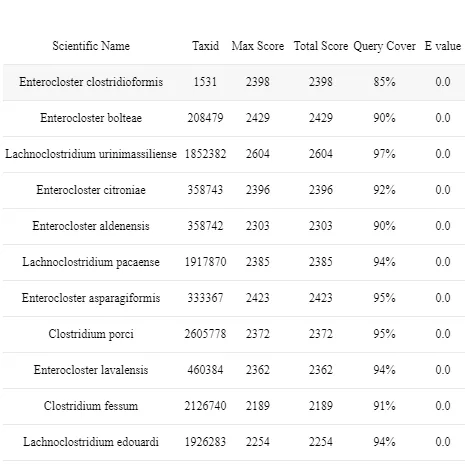 | Scientific Name | Taxid | Max Score | Total Score | Query Cover | E value |
|---|---|---|---|---|---|
| Enterocloster clostridioformis | 1531 | 2398 | 2398 | 85% | 0.0 |
| Enterocloster bolteae | 208479 | 2429 | 2429 | 90% | 0.0 |
| Lachnoclostridium urinimassiliense | 1852382 | 2604 | 2604 | 97% | 0.0 |
| Enterocloster citroniae | 358743 | 2396 | 2396 | 92% | 0.0 |
| Enterocloster aldenensis | 358742 | 2303 | 2303 | 90% | 0.0 |
| Lachnoclostridium pacaense | 1917870 | 2385 | 2385 | 94% | 0.0 |
| Enterocloster asparagiformis | 333367 | 2423 | 2423 | 95% | 0.0 |
| Clostridium porci | 2605778 | 2372 | 2372 | 95% | 0.0 |
| Enterocloster lavalensis | 460384 | 2362 | 2362 | 94% | 0.0 |
| Clostridium fessum | 2126740 | 2189 | 2189 | 91% | 0.0 |
| Lachnoclostridium edouardi | 1926283 | 2254 | 2254 | 94% | 0.0 |